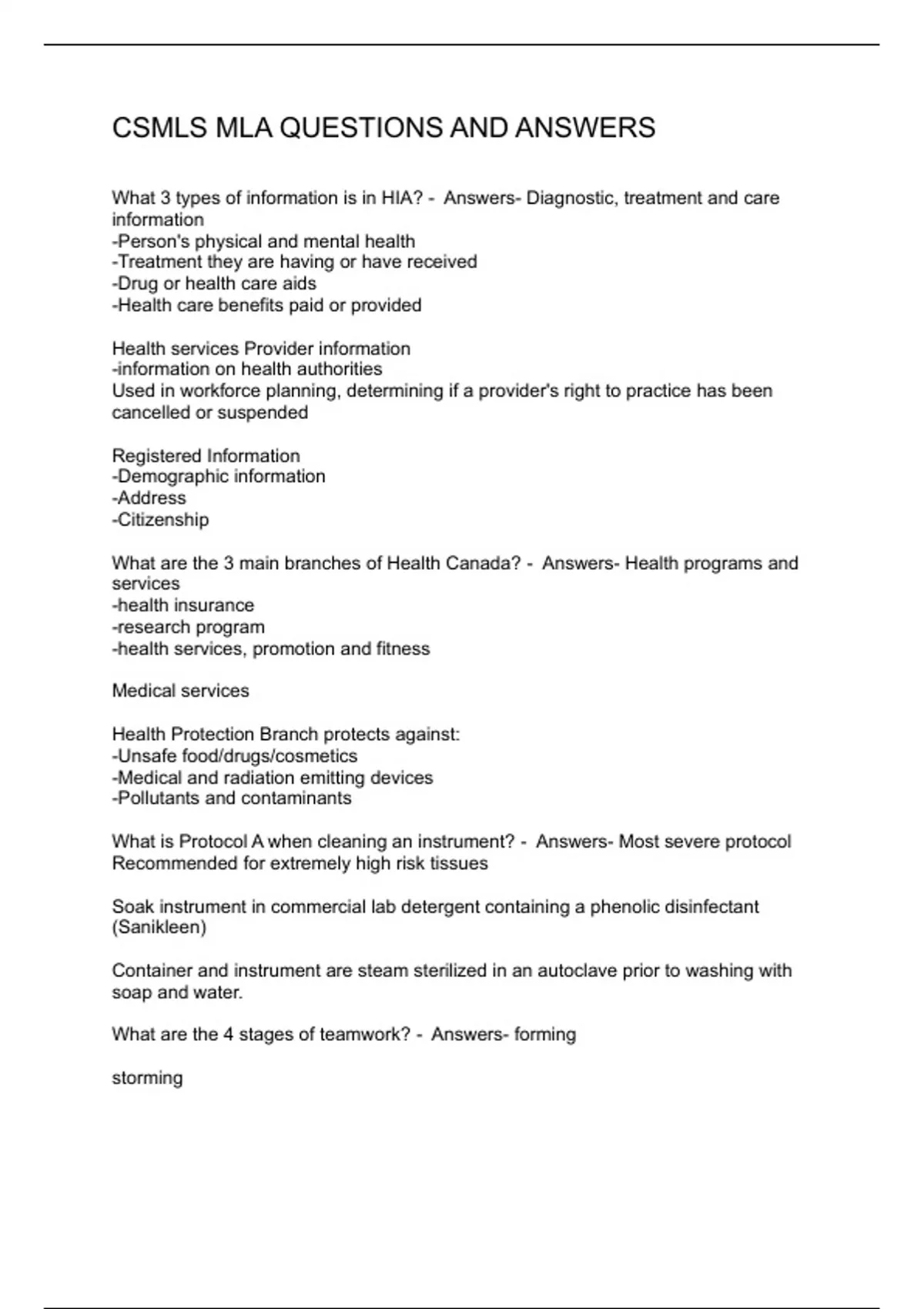 CSMLS MLA QUESTIONS AND ANSWERS

What 3 types of information is in HIA? - Answers- Diagnostic, treatment and care information
-Person's physical and mental health
-Treatment they are having or have received
-Drug or health care aids
-Health care benefits paid or provided

Health services Provider information
-information on health authorities
Used in workforce planning, determining if a provider's right to practice has been cancelled or suspended

Registered Information
-Demographic information
-Address
-Citizenship

What are the 3 main branches of Health Canada? - Answers- Health programs and services
-health insurance
-research program
-health services, promotion and fitness

Medical services

Health Protection Branch protects against:
-Unsafe food/drugs/cosmetics
-Medical and radiation emitting devices
-Pollutants and contaminants

What is Protocol A when cleaning an instrument? - Answers- Most severe protocol
Recommended for extremely high risk tissues

Soak instrument in commercial lab detergent containing a phenolic disinfectant (Sanikleen)

Container and instrument are steam sterilized in an autoclave prior to washing with soap and water.

What are the 4 stages of teamwork? - Answers- forming

storming